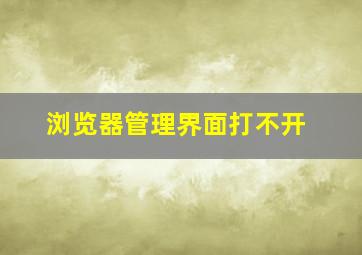 浏览器管理界面打不开